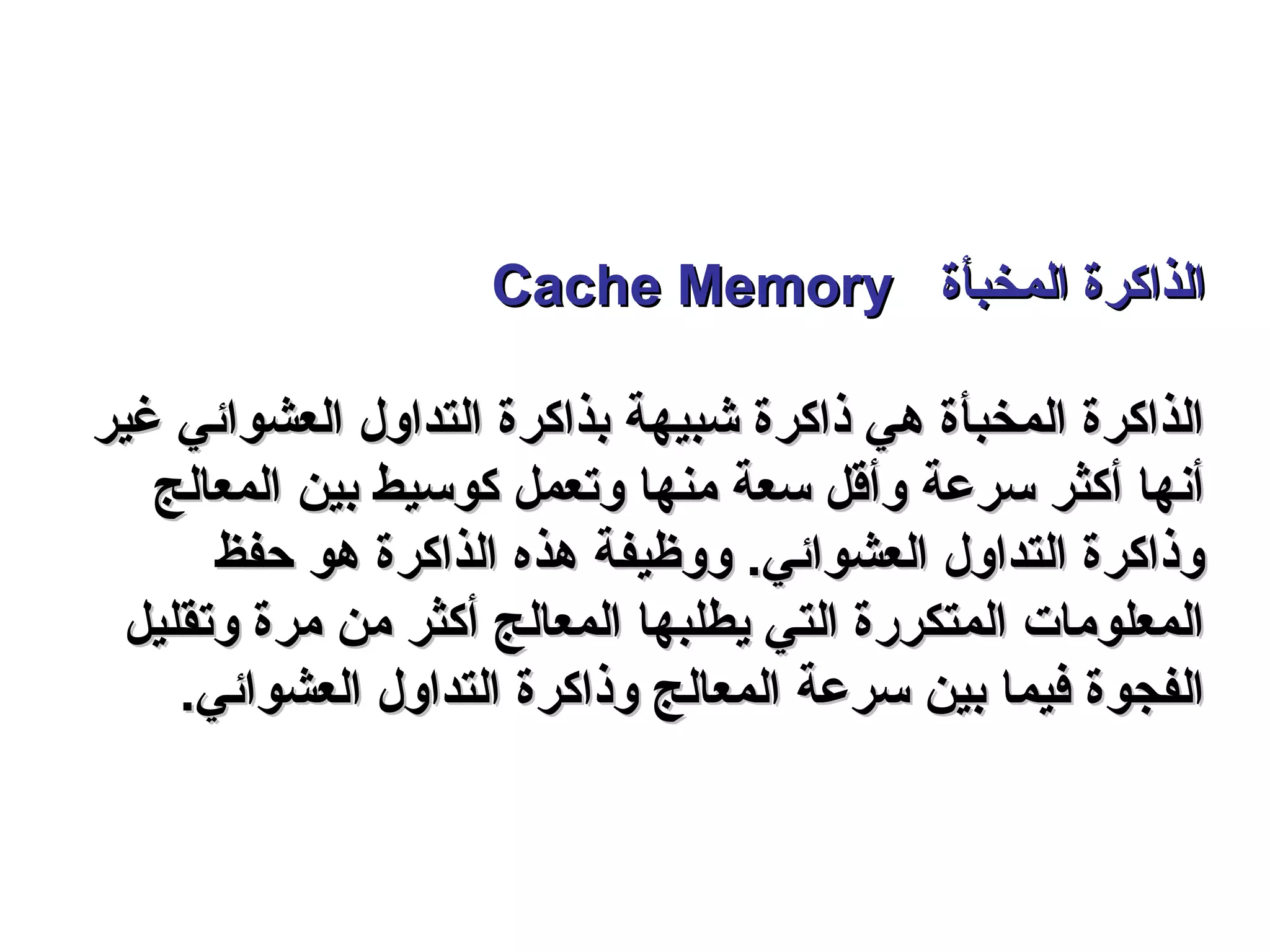 الذاكرة المخبأة Cache Memory

الذاكرة المخبأة هي ذاكرة شبيهة بذاكرة التداول العشوائي غير أنها أكثر سرعة وأقل سعة منها وتعمل كوسيط بين المعالج وذاكرة التداول العشوائي. ووظيفة هذه الذاكرة هو حفظ المعلومات المتكررة التي يطلبها المعالج أكثر من مرة وتقليل الفجوة فيما بين سرعة المعالج وذاكرة التداول العشوائي.